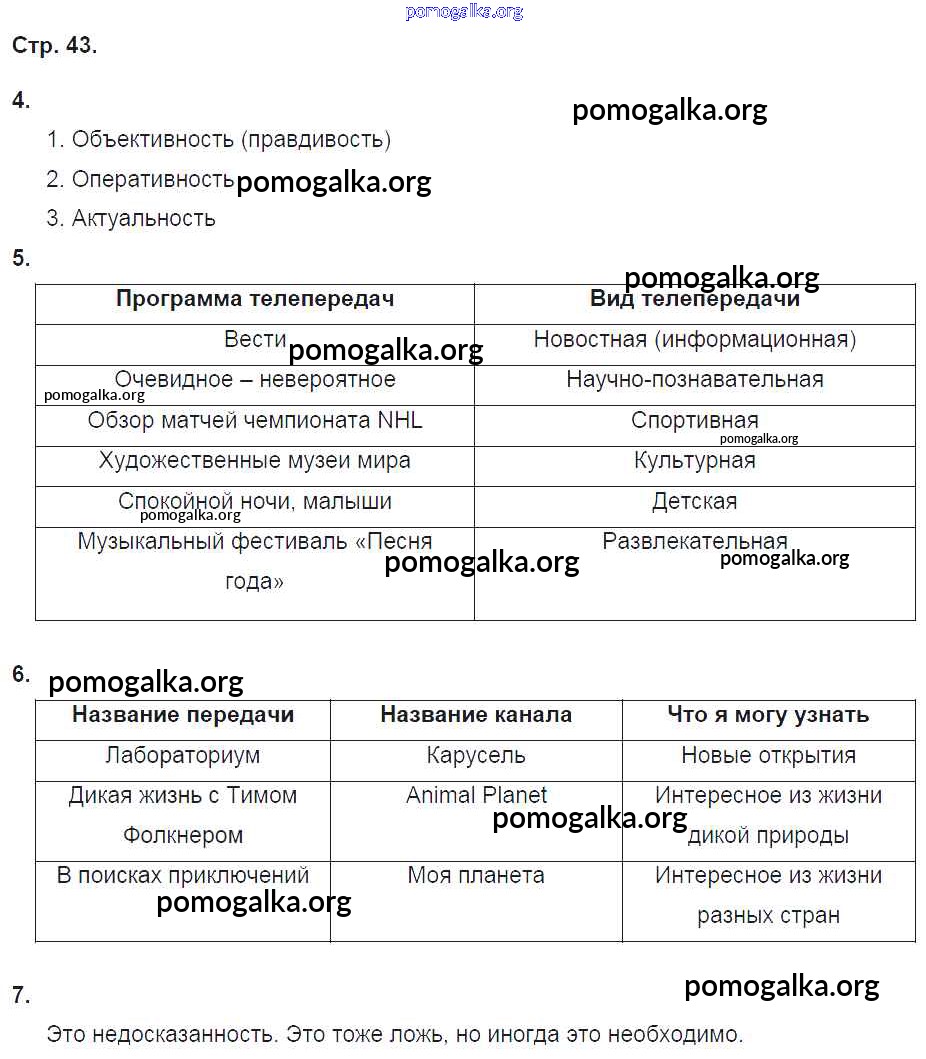 pomogalka.org

Стр. 43.

4.

pomogalka.org

1. Объективность (правдивость)
2. Оперативность pomogalka.org
3. Актуальность

5.

pomogalka.org

| Программа телепередач | Вид телепередачи |
|---|---|
| Вести pomogalka.org | Новостная (информационная) |
| Очевидное – невероятное pomogalka.org | Научно-познавательная |
| Обзор матчей чемпионата NHL | Спортивная pomogalka.org |
| Художественные музеи мира | Культурная |
| Спокойной ночи, малыши pomogalka.org | Детская |
| Музыкальный фестиваль «Песня года» pomogalka.org | Развлекательная pomogalka.org |

6. pomogalka.org

| Название передачи | Название канала | Что я могу узнать |
|---|---|---|
| Лабораториум | Карусель | Новые открытия |
| Дикая жизнь с Тимом Фолкнером | Animal Planet pomogalka.org | Интересное из жизни дикой природы |
| В поисках приключений pomogalka.org | Моя планета | Интересное из жизни разных стран |

7.

pomogalka.org

Это недосказанность. Это тоже ложь, но иногда это необходимо.